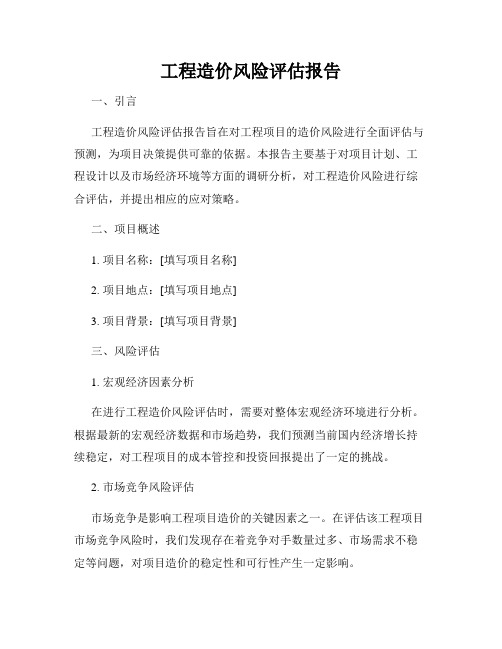 工程造价风险评估报告

一、引言

工程造价风险评估报告旨在对工程项目的造价风险进行全面评估与预测，为项目决策提供可靠的依据。本报告主要基于对项目计划、工程设计以及市场经济环境等方面的调研分析，对工程造价风险进行综合评估，并提出相应的应对策略。

二、项目概述

1. 项目名称：[填写项目名称]

2. 项目地点：[填写项目地点]

3. 项目背景：[填写项目背景]

三、风险评估

1. 宏观经济因素分析

在进行工程造价风险评估时，需要对整体宏观经济环境进行分析。根据最新的宏观经济数据和市场趋势，我们预测当前国内经济增长持续稳定，对工程项目的成本管控和投资回报提出了一定的挑战。

2. 市场竞争风险评估

市场竞争是影响工程项目造价的关键因素之一。在评估该工程项目市场竞争风险时，我们发现存在着竞争对手数量过多、市场需求不稳定等问题，对项目造价的稳定性和可行性产生一定影响。